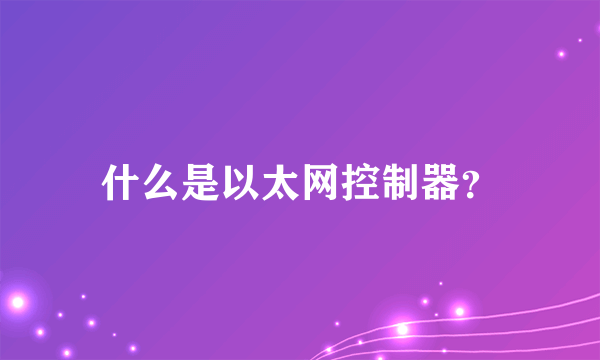 什么是以太网控制器?